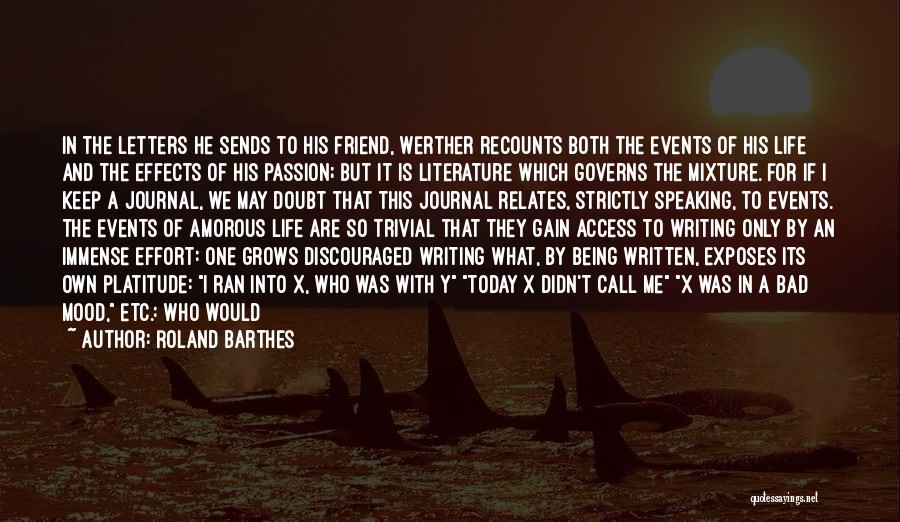 IN THE LETTERS HE SENDS TO HIS FRIEND, WERTHER RECOUNTS BOTH THE EVENTS OF HIS LIFE AND THE EFFECTS OF HIS PASSION; BUT IT IS LITERATURE WHICH GOVERNS THE MIXTURE. FOR IF I KEEP A JOURNAL, WE MAY DOUBT THAT THIS JOURNAL RELATES, STRICTLY SPEAKING, TO EVENTS. THE EVENTS OF AMOROUS LIFE ARE SO TRIVIAL THAT THEY GAIN ACCESS TO WRITING ONLY BY AN IMMENSE EFFORT: ONE GROWS DISCOURAGED WRITING WHAT, BY BEING WRITTEN, EXPOSES ITS OWN PLATITUDE: "I RAN INTO X, WHO WAS WITH Y" "TODAY X DIDN'T CALL ME" "X WAS IN A BAD MOOD," ETC.: WHO WOULD

~ AUTHOR: ROLAND BARTHES

quotessayings.net